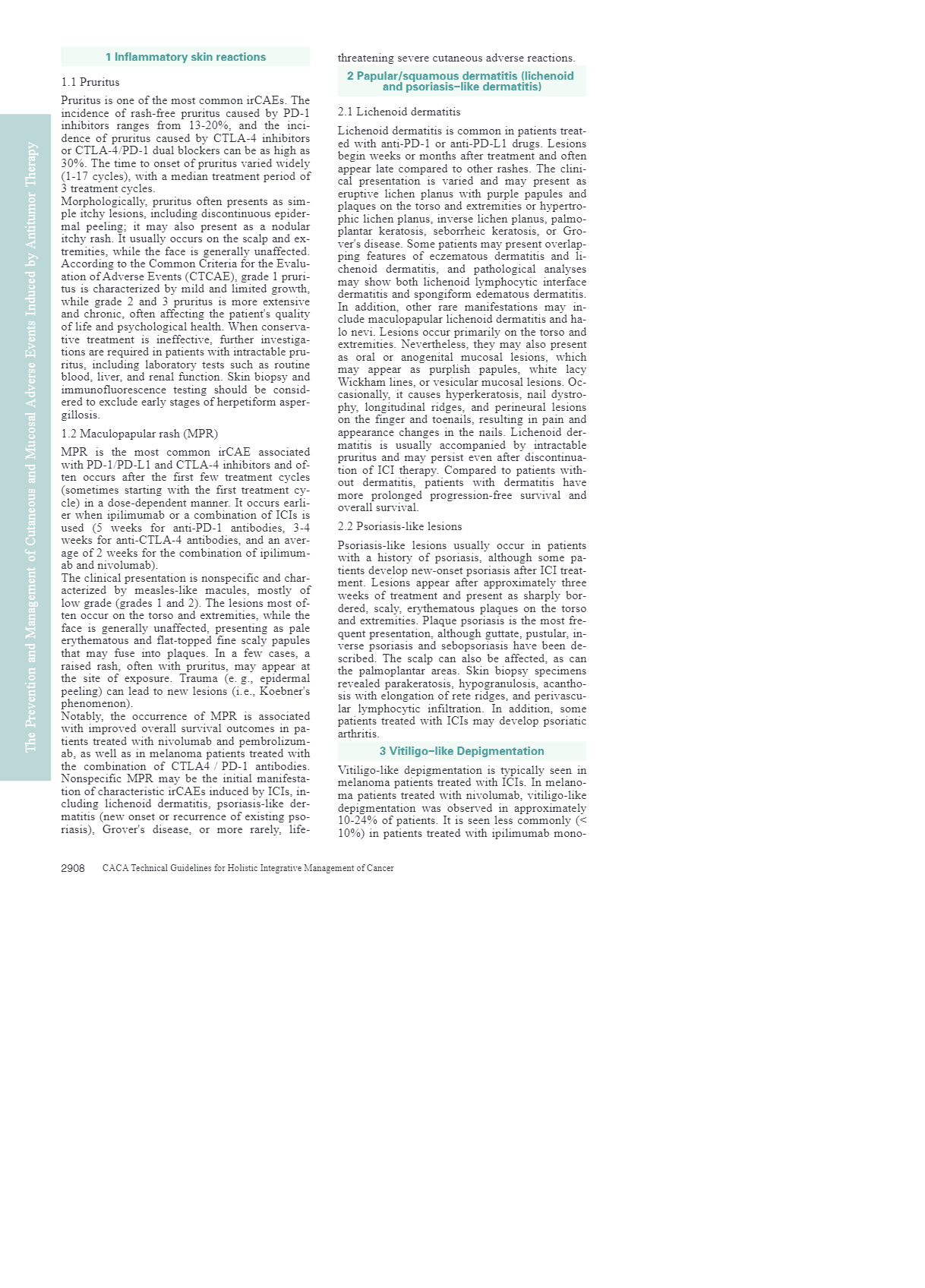 The Prevention and Management of Cutaneous and Mucosal Adverse Events Induced by Antitumor Therapy

1 Inflammatory skin reactions

1.1 Pruritus

Pruritus is one of the most common irCAEs. The incidence of rash-free pruritus caused by PD-1 inhibitors ranges from 13-20%, and the incidence of pruritus caused by CTLA-4 inhibitors or CTLA-4/PD-1 dual blockers can be as high as 30%. The time to onset of pruritus varied widely (1-17 cycles), with a median treatment period of 3 treatment cycles.
Morphologically, pruritus often presents as simple itchy lesions, including discontinuous epidermal peeling; it may also present as a nodular itchy rash. It usually occurs on the scalp and extremities, while the face is generally unaffected. According to the Common Criteria for the Evaluation of Adverse Events (CTCAE), grade 1 pruritus is characterized by mild and limited growth, while grade 2 and 3 pruritus is more extensive and chronic, often affecting the patient's quality of life and psychological health. When conservative treatment is ineffective, further investigations are required in patients with intractable pruritus, including laboratory tests such as routine blood, liver, and renal function. Skin biopsy and immunofluorescence testing should be considered to exclude early stages of herpetiform aspergillosis.

1.2 Maculopapular rash (MPR)

MPR is the most common irCAE associated with PD-1/PD-L1 and CTLA-4 inhibitors and often occurs after the first few treatment cycles (sometimes starting with the first treatment cycle) in a dose-dependent manner. It occurs earlier when ipilimumab or a combination of ICIs is used (5 weeks for anti-PD-1 antibodies, 3-4 weeks for anti-CTLA-4 antibodies, and an average of 2 weeks for the combination of ipilimumab and nivolumab).
The clinical presentation is nonspecific and characterized by measles-like macules, mostly of low grade (grades 1 and 2). The lesions most often occur on the torso and extremities, while the face is generally unaffected, presenting as pale erythematous and flat-topped fine scaly papules that may fuse into plaques. In a few cases, a raised rash, often with pruritus, may appear at the site of exposure. Trauma (e. g., epidermal peeling) can lead to new lesions (i.e., Koebner's phenomenon).
Notably, the occurrence of MPR is associated with improved overall survival outcomes in patients treated with nivolumab and pembrolizumab, as well as in melanoma patients treated with the combination of CTLA4 / PD-1 antibodies. Nonspecific MPR may be the initial manifestation of characteristic irCAEs induced by ICIs, including lichenoid dermatitis, psoriasis-like dermatitis (new onset or recurrence of existing psoriasis), Grover's disease, or more rarely, life-threatening severe cutaneous adverse reactions.

2 Papular/squamous dermatitis (lichenoid and psoriasis-like dermatitis)

2.1 Lichenoid dermatitis

Lichenoid dermatitis is common in patients treated with anti-PD-1 or anti-PD-L1 drugs. Lesions begin weeks or months after treatment and often appear late compared to other rashes. The clinical presentation is varied and may present as eruptive lichen planus with purple papules and plaques on the torso and extremities or hypertrophic lichen planus, inverse lichen planus, palmoplantar keratosis, seborrheic keratosis, or Grover's disease. Some patients may present overlapping features of eczematous dermatitis and lichenoid dermatitis, and pathological analyses may show both lichenoid lymphocytic interface dermatitis and spongiform edematous dermatitis. In addition, other rare manifestations may include maculopapular lichenoid dermatitis and halo nevi. Lesions occur primarily on the torso and extremities. Nevertheless, they may also present as oral or anogenital mucosal lesions, which may appear as purplish papules, white lacy Wickham lines, or vesicular mucosal lesions. Occasionally, it causes hyperkeratosis, nail dystrophy, longitudinal ridges, and perineural lesions on the finger and toenails, resulting in pain and appearance changes in the nails. Lichenoid dermatitis is usually accompanied by intractable pruritus and may persist even after discontinuation of ICI therapy. Compared to patients without dermatitis, patients with dermatitis have more prolonged progression-free survival and overall survival.

2.2 Psoriasis-like lesions

Psoriasis-like lesions usually occur in patients with a history of psoriasis, although some patients develop new-onset psoriasis after ICI treatment. Lesions appear after approximately three weeks of treatment and present as sharply bordered, scaly, erythematous plaques on the torso and extremities. Plaque psoriasis is the most frequent presentation, although guttate, pustular, inverse psoriasis and sebopsoriasis have been described. The scalp can also be affected, as can the palmoplantar areas. Skin biopsy specimens revealed parakeratosis, hypogranulosis, acanthosis with elongation of rete ridges, and perivascular lymphocytic infiltration. In addition, some patients treated with ICIs may develop psoriatic arthritis.

3 Vitiligo-like Depigmentation

Vitiligo-like depigmentation is typically seen in melanoma patients treated with ICIs. In melanoma patients treated with nivolumab, vitiligo-like depigmentation was observed in approximately 10-24% of patients. It is seen less commonly (< 10%) in patients treated with ipilimumab mono-

2908 CACA Technical Guidelines for Holistic Integrative Management of Cancer